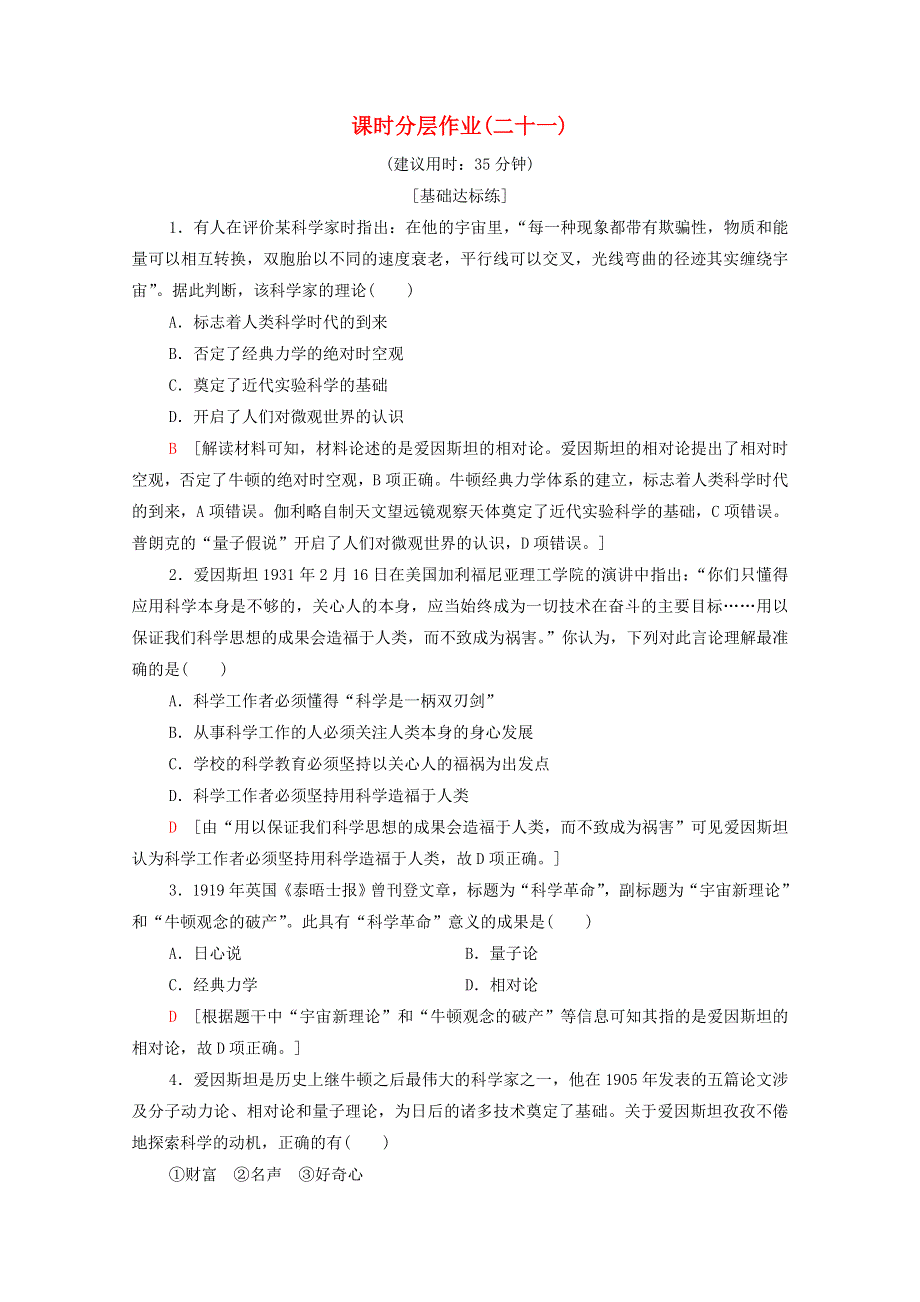 课时分层作业(二十一)

(建议用时：35 分钟)

[基础达标练]

1．有人在评价某科学家时指出：在他的宇宙里，“每一种现象都带有欺骗性，物质和能量可以相互转换，双胞胎以不同的速度衰老，平行线可以交叉，光线弯曲的径迹其实缠绕宇宙”。据此判断，该科学家的理论(　　)

A．标志着人类科学时代的到来

B．否定了经典力学的绝对时空观

C．奠定了近代实验科学的基础

D．开启了人们对微观世界的认识

B　[解读材料可知，材料论述的是爱因斯坦的相对论。爱因斯坦的相对论提出了相对时空观，否定了牛顿的绝对时空观，B 项正确。牛顿经典力学体系的建立，标志着人类科学时代的到来，A 项错误。伽利略自制天文望远镜观察天体奠定了近代实验科学的基础，C 项错误。普朗克的“量子假说”开启了人们对微观世界的认识，D 项错误。]

2．爱因斯坦 1931 年 2 月 16 日在美国加利福尼亚理工学院的演讲中指出：“你们只懂得应用科学本身是不够的，关心人的本身，应当始终成为一切技术在奋斗的主要目标……用以保证我们科学思想的成果会造福于人类，而不致成为祸害。”你认为，下列对此言论理解最准确的是(　　)

A．科学工作者必须懂得“科学是一柄双刃剑”

B．从事科学工作的人必须关注人类本身的身心发展

C．学校的科学教育必须坚持以关心人的福祸为出发点

D．科学工作者必须坚持用科学造福于人类

D　[由“用以保证我们科学思想的成果会造福于人类，而不致成为祸害”可见爱因斯坦认为科学工作者必须坚持用科学造福于人类，故 D 项正确。]

3．1919 年英国《泰晤士报》曾刊登文章，标题为“科学革命”，副标题为“宇宙新理论”和“牛顿观念的破产”。此具有“科学革命”意义的成果是(　　)

A．日心说　　B．量子论

C．经典力学　　D．相对论

D　[根据题干中“宇宙新理论”和“牛顿观念的破产”等信息可知其指的是爱因斯坦的相对论，故 D 项正确。]

4．爱因斯坦是历史上继牛顿之后最伟大的科学家之一，他在 1905 年发表的五篇论文涉及分子动力论、相对论和量子理论，为日后的诸多技术奠定了基础。关于爱因斯坦孜孜不倦地探索科学的动机，正确的有(　　)

①财富　②名声　③好奇心